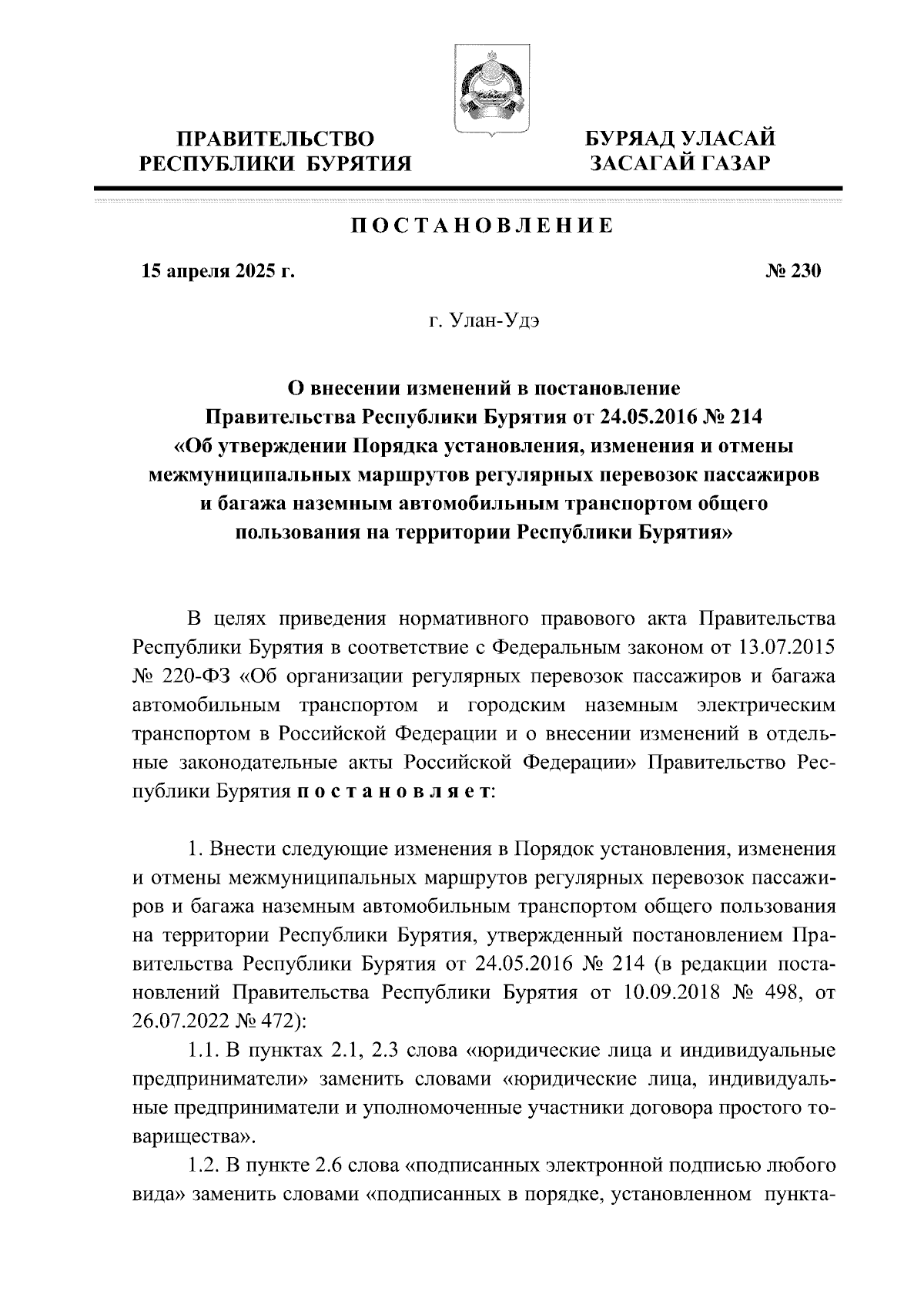 ПРАВИТЕЛЬСТВО РЕСПУБЛИКИ БУРЯТИЯ

БУРЯАД УЛАСАЙ ЗАСАГАЙ ГАЗАР

ПОСТАНОВЛЕНИЕ

15 апреля 2025 г.

№ 230

г. Улан-Удэ

О внесении изменений в постановление Правительства Республики Бурятия от 24.05.2016 № 214 «Об утверждении Порядка установления, изменения и отмены межмуниципальных маршрутов регулярных перевозок пассажиров и багажа наземным автомобильным транспортом общего пользования на территории Республики Бурятия»

В целях приведения нормативного правового акта Правительства Республики Бурятия в соответствие с Федеральным законом от 13.07.2015 № 220-ФЗ «Об организации регулярных перевозок пассажиров и багажа автомобильным транспортом и городским наземным электрическим транспортом в Российской Федерации и о внесении изменений в отдельные законодательные акты Российской Федерации» Правительство Республики Бурятия постановляет:

1. Внести следующие изменения в Порядок установления, изменения и отмены межмуниципальных маршрутов регулярных перевозок пассажиров и багажа наземным автомобильным транспортом общего пользования на территории Республики Бурятия, утвержденный постановлением Правительства Республики Бурятия от 24.05.2016 № 214 (в редакции постановлений Правительства Республики Бурятия от 10.09.2018 № 498, от 26.07.2022 № 472):

1.1. В пунктах 2.1, 2.3 слова «юридические лица и индивидуальные предприниматели» заменить словами «юридические лица, индивидуальные предприниматели и уполномоченные участники договора простого товарищества».

1.2. В пункте 2.6 слова «подписанных электронной подписью любого вида» заменить словами «подписанных в порядке, установленном пункта-